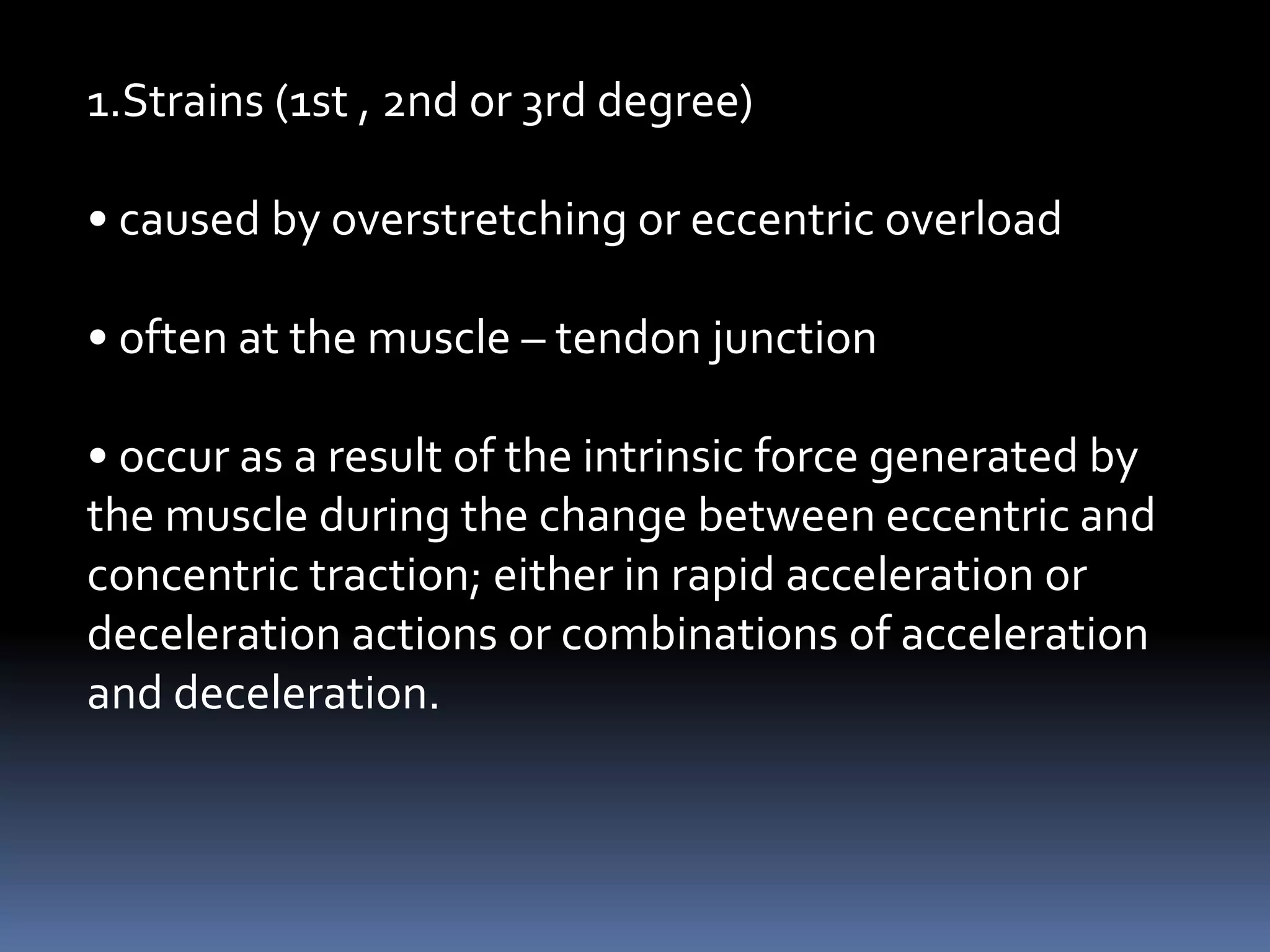 1.Strains (1st , 2nd or 3rd degree)

• caused by overstretching or eccentric overload

• often at the muscle – tendon junction

• occur as a result of the intrinsic force generated by the muscle during the change between eccentric and concentric traction; either in rapid acceleration or deceleration actions or combinations of acceleration and deceleration.